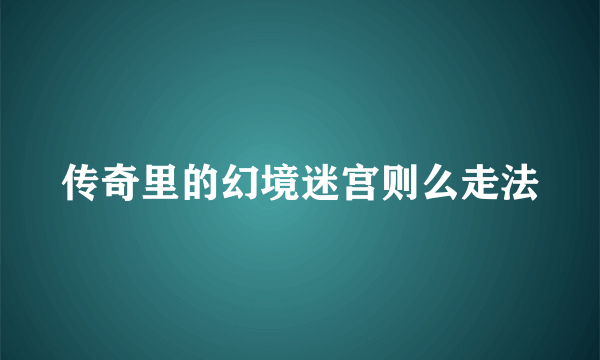 传奇里的幻境迷宫则么走法